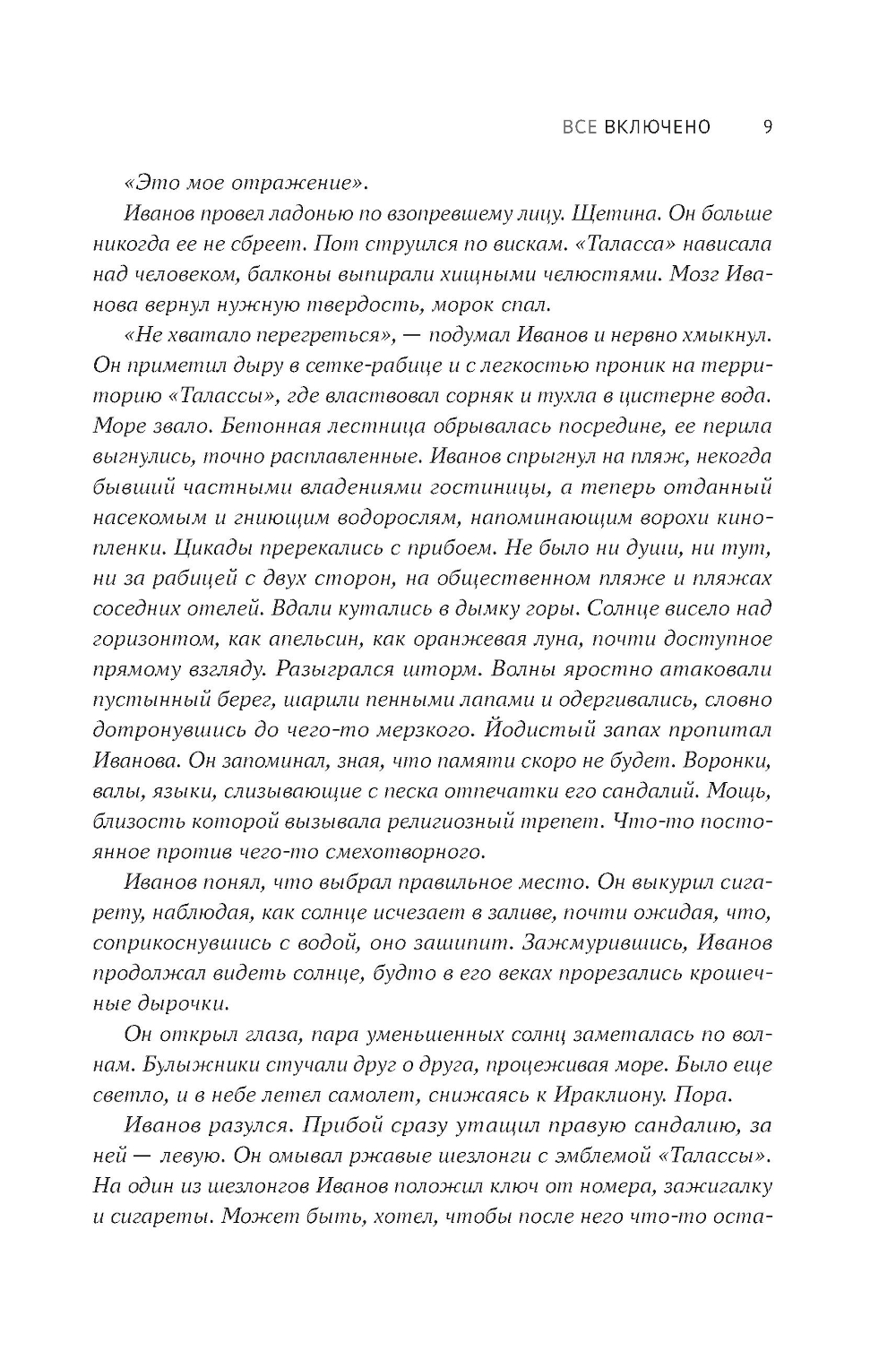 ВСЕ ВКЛЮЧЕНО 9

«Это мое отражение».

Иванов провел ладонью по взопревшему лицу. Щетина. Он больше никогда ее не сбреет. Пот струился по вискам. «Таласса» нависала над человеком, балконы выпирали хищными челюстями. Мозг Иванова вернул нужную твердость, морок спал.

«Не хватало перегреться», — подумал Иванов и нервно хмыкнул. Он приметил дыру в сетке-рабице и с легкостью проник на территорию «Талассы», где властвовал сорняк и тухла в цистерне вода. Море звало. Бетонная лестница обрывалась посредине, ее перила выгнулись, точно расплавленные. Иванов спрыгнул на пляж, некогда бывший частными владениями гостиницы, а теперь отданный насекомым и гниющим водорослям, напоминающим ворохи кинопленки. Цикады пререкались с прибоем. Не было ни души, ни тут, ни за рабицей с двух сторон, на общественном пляже и пляжах соседних отелей. Вдали кутались в дымку горы. Солнце висело над горизонтом, как апельсин, как оранжевая луна, почти доступное прямому взгляду. Разыгрался шторм. Волны яростно атаковали пустынный берег, шарили пенными лапами и одергивались, словно дотронувшись до чего-то мерзкого. Йодистый запах пропитал Иванова. Он запоминал, зная, что памяти скоро не будет. Воронки, валы, языки, слизывающие с песка отпечатки его сандалий. Мощь, близость которой вызывала религиозный трепет. Что-то постоянное против чего-то смехотворного.

Иванов понял, что выбрал правильное место. Он выкурил сигарету, наблюдая, как солнце исчезает в заливе, почти ожидая, что, соприкоснувшись с водой, оно зашипит. Зажмурившись, Иванов продолжал видеть солнце, будто в его веках прорезались крошечные дырочки.

Он открыл глаза, пара уменьшенных солнц заметалась по волнам. Булыжники стучали друг о друга, процеживая море. Было еще светло, и в небе летел самолет, снижаясь к Ираклиону. Пора.

Иванов разулся. Прибой сразу утащил правую сандалию, за ней — левую. Он омывал ржавые шезлонги с эмблемой «Талассы». На один из шезлонгов Иванов положил ключ от номера, зажигалку и сигареты. Может быть, хотел, чтобы после него что-то оста-